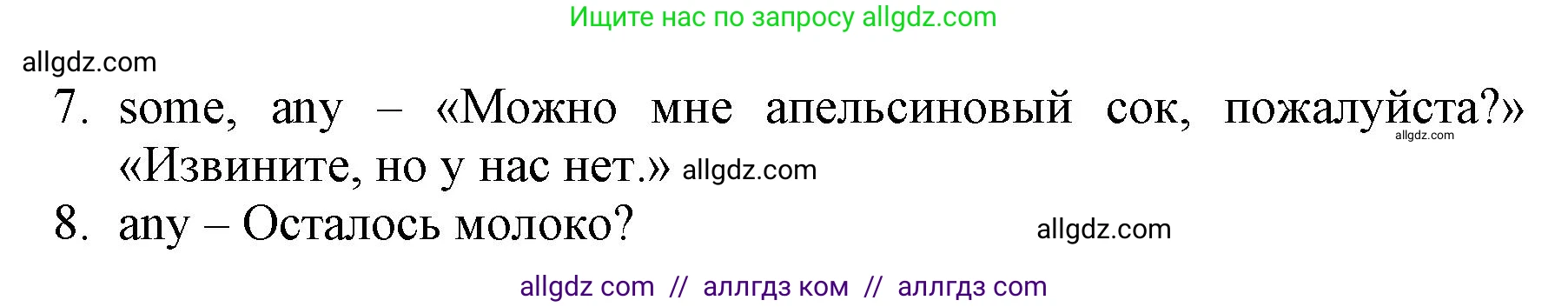 Ищите нас по запросу allgdz.com

allgdz.com

7. some, any – «Можно мне апельсиновый сок, пожалуйста?» allgdz.com «Извините, но у нас нет.» allgdz.com

8. any – Осталось молоко? allgdz.com

allgdz com // аллгдз ком // аллгдз com